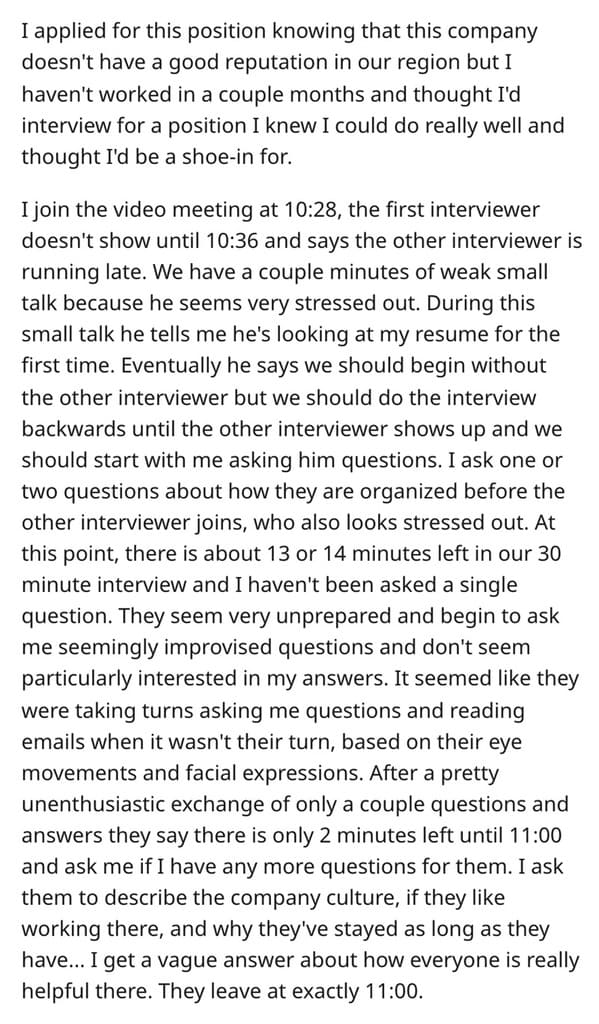 I applied for this position knowing that this company doesn't have a good reputation in our region but I haven't worked in a couple months and thought I'd interview for a position I knew I could do really well and thought I'd be a shoe-in for.

I join the video meeting at 10:28, the first interviewer doesn't show until 10:36 and says the other interviewer is running late. We have a couple minutes of weak small talk because he seems very stressed out. During this small talk he tells me he's looking at my resume for the first time. Eventually he says we should begin without the other interviewer but we should do the interview backwards until the other interviewer shows up and we should start with me asking him questions. I ask one or two questions about how they are organized before the other interviewer joins, who also looks stressed out. At this point, there is about 13 or 14 minutes left in our 30 minute interview and I haven't been asked a single question. They seem very unprepared and begin to ask me seemingly improvised questions and don't seem particularly interested in my answers. It seemed like they were taking turns asking me questions and reading emails when it wasn't their turn, based on their eye movements and facial expressions. After a pretty unenthusiastic exchange of only a couple questions and answers they say there is only 2 minutes left until 11:00 and ask me if I have any more questions for them. I ask them to describe the company culture, if they like working there, and why they've stayed as long as they have... I get a vague answer about how everyone is really helpful there. They leave at exactly 11:00.